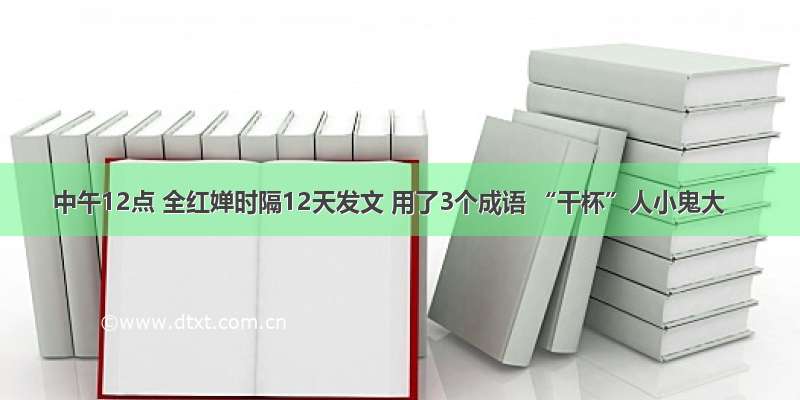 中午12点 全红婵时隔12天发文 用了3个成语 “干杯” 人小鬼大

©www.dtxt.com.cn